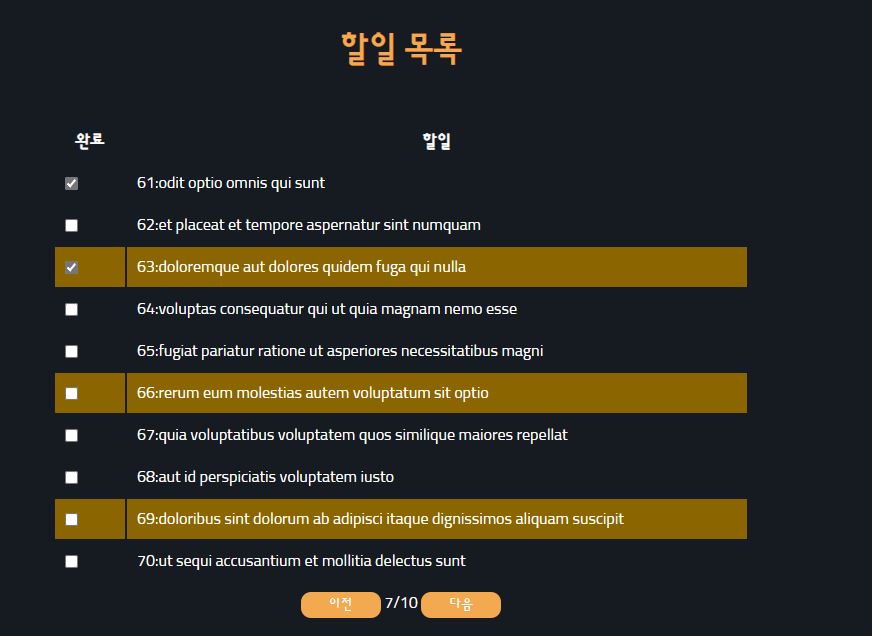 할일 목록

| 완료 | 할일 |
|---|---|
| ☑ | 61:odit optio omnis qui sunt |
| ☐ | 62:et placeat et tempore aspernatur sint numquam |
| ☑ | 63:doloremque aut dolores quidem fuga qui nulla |
| ☐ | 64:voluptas consequatur qui ut quia magnam nemo esse |
| ☐ | 65:fugiat pariatur ratione ut asperiores necessitatibus magni |
| ☐ | 66:rerum eum molestias autem voluptatum sit optio |
| ☐ | 67:quia voluptatibus voluptatem quos similique maiores repellat |
| ☐ | 68:aut id perspiciatis voluptatem iusto |
| ☐ | 69:doloribus sint dolorum ab adipisci itaque dignissimos aliquam suscipit |
| ☐ | 70:ut sequi accusantium et mollitia delectus sunt |

이전 7/10 다음